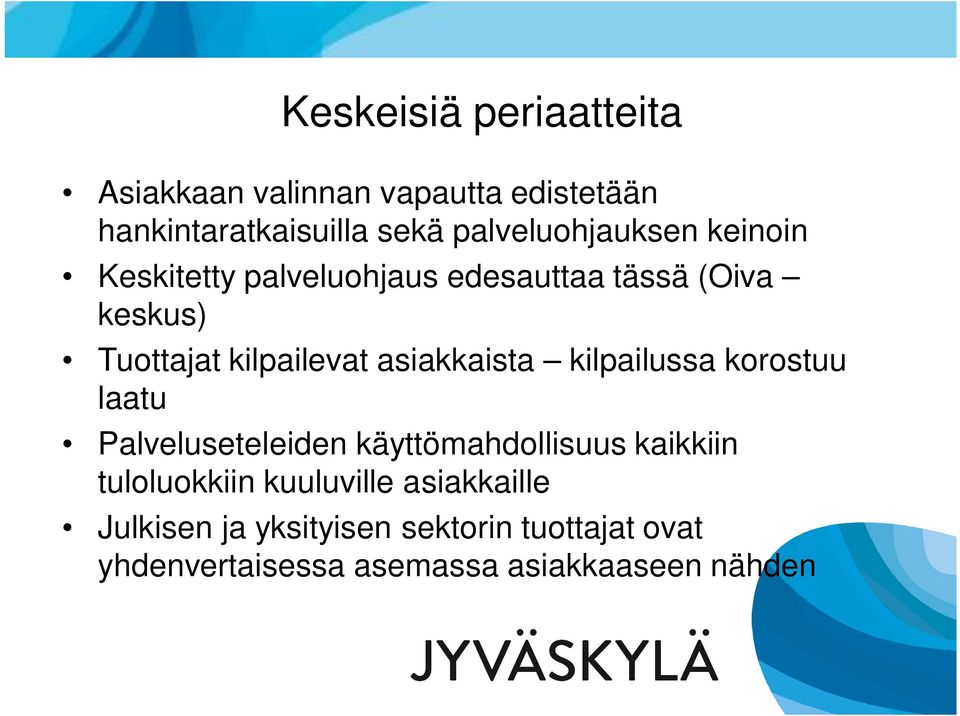 Keskeisiä periaatteita

• Asiakkaan valinnan vapautta edistetään hankintaratkaisuilla sekä palveluohjauksen keinoin
• Keskitetty palveluohjaus edesauttaa tässä (Oiva – keskus)
• Tuottajat kilpailevat asiakkaista – kilpailussa korostuu laatu
• Palveluseteleiden käyttömahdollisuus kaikkiin tuloluokkiin kuuluville asiakkaille
• Julkisen ja yksityisen sektorin tuottajat ovat yhdenvertaisessa asemassa asiakkaaseen nähden

JYVÄSKYLÄ